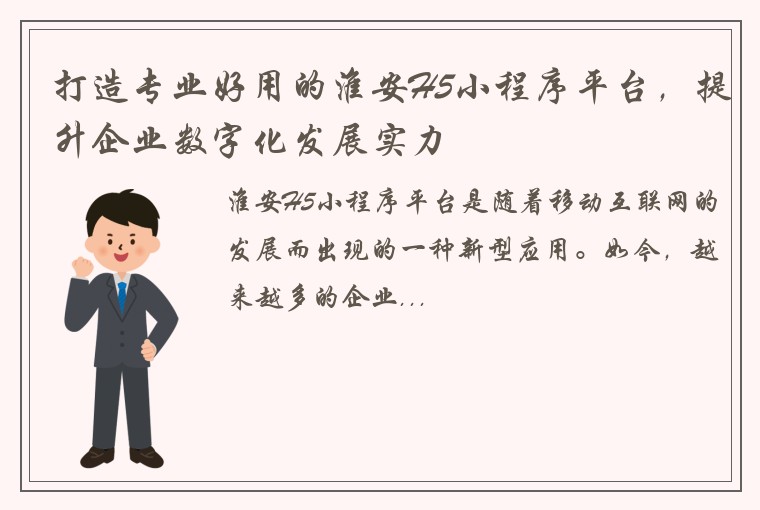 打造专业好用的淮安H5小程序平台，提升企业数字化发展实力

淮安H5小程序平台是随着移动互联网的发展而出现的一种新型应用。如今，越来越多的企业...